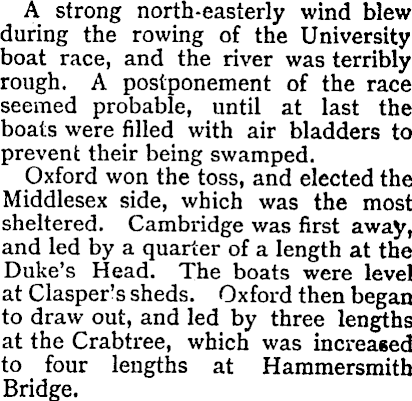 A strong north-easterly wind blew during the rowing of the University boat race, and the river was terribly rough. A postponement of the race seemed probable, until at last the boats were filled with air bladders to prevent their being swamped.

Oxford won the toss, and elected the Middlesex side, which was the most sheltered. Cambridge was first away, and led by a quarter of a length at the Duke's Head. The boats were level at Clasper's sheds. Oxford then began to draw out, and led by three lengths at the Crabtree, which was increased to four lengths at Hammersmith Bridge.